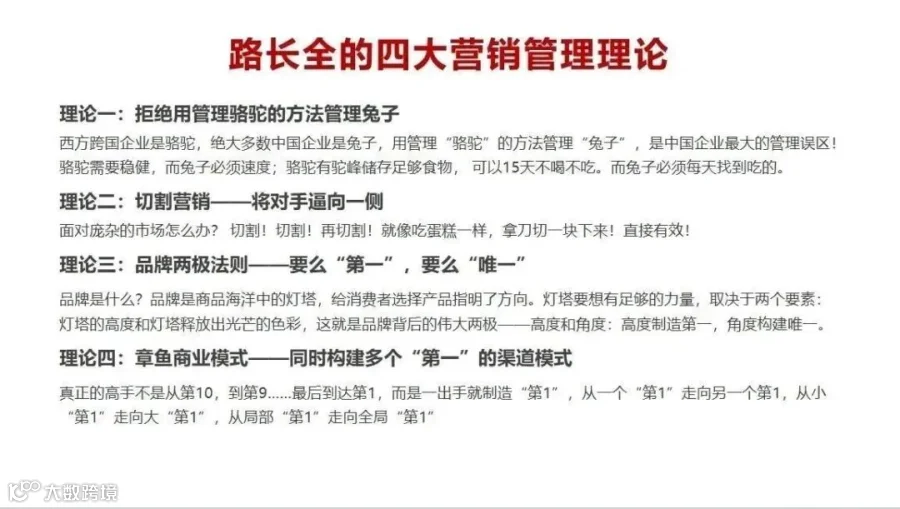 路长全的四大营销管理理论

理论一：拒绝用管理骆驼的方法管理兔子

西方跨国企业是骆驼，绝大多数中国企业是兔子，用管理“骆驼”的方法管理“兔子”，是中国企业最大的管理误区！骆驼需要稳健，而兔子必须速度；骆驼有驼峰储存足够食物，可以15天不喝不吃。而兔子必须每天找到吃的。

理论二：切割营销——将对手逼向一侧

面对庞杂的市场怎么办？切割！切割！再切割！就像吃蛋糕一样，拿刀切一块下来！直接有效！

理论三：品牌两极法则——要么“第一”，要么“唯一”

品牌是什么？品牌是商品海洋中的灯塔，给消费者选择产品指明了方向。灯塔要想有足够的力量，取决于两个要素：灯塔的高度和灯塔释放出光芒的色彩，这就是品牌背后的伟大两极——高度和角度：高度制造第一，角度构建唯一。

理论四：章鱼商业模式——同时构建多个“第一”的渠道模式

真正的高手不是从第10，到第9......最后到达第1，而是一出手就制造“第1”，从一个“第1”走向另一个第1，从小“第1”走向大“第1”，从局部“第1”走向全局“第1”

大数跨境